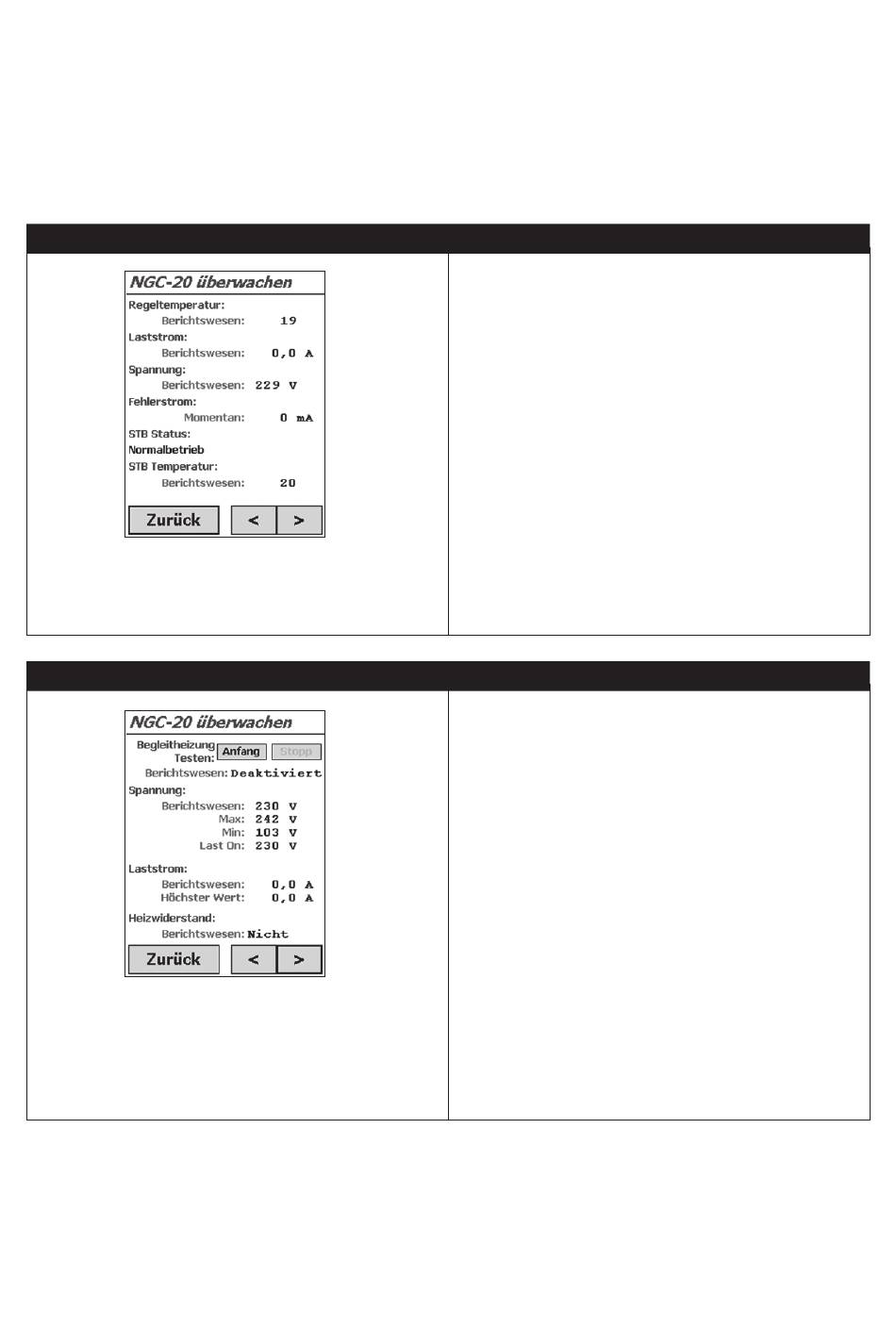 NGC-20 überwachen

Regeltemperatur:
Berichtswesen: 19

Laststrom:
Berichtswesen: 0,0 A

Spannung:
Berichtswesen: 229 V

Fehlerstrom:
Momentan: 0 mA

STB Status:
Normalbetrieb

STB Temperatur:
Berichtswesen: 20

Zurück < >

NGC-20 überwachen

Begleitheizung Testen: Anfang Stopp

Berichtswesen: Deaktiviert

Spannung:
Berichtswesen: 230 V
Max: 242 V
Min: 103 V
Last On: 230 V

Laststrom:
Berichtswesen: 0,0 A
Höchster Wert: 0,0 A

Heizwiderstand:
Berichtswesen: Nicht

Zurück < >